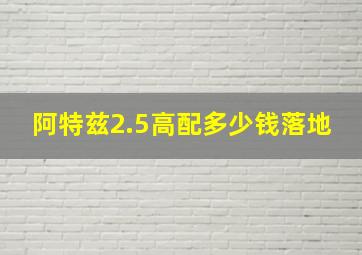 阿特兹2.5高配多少钱落地